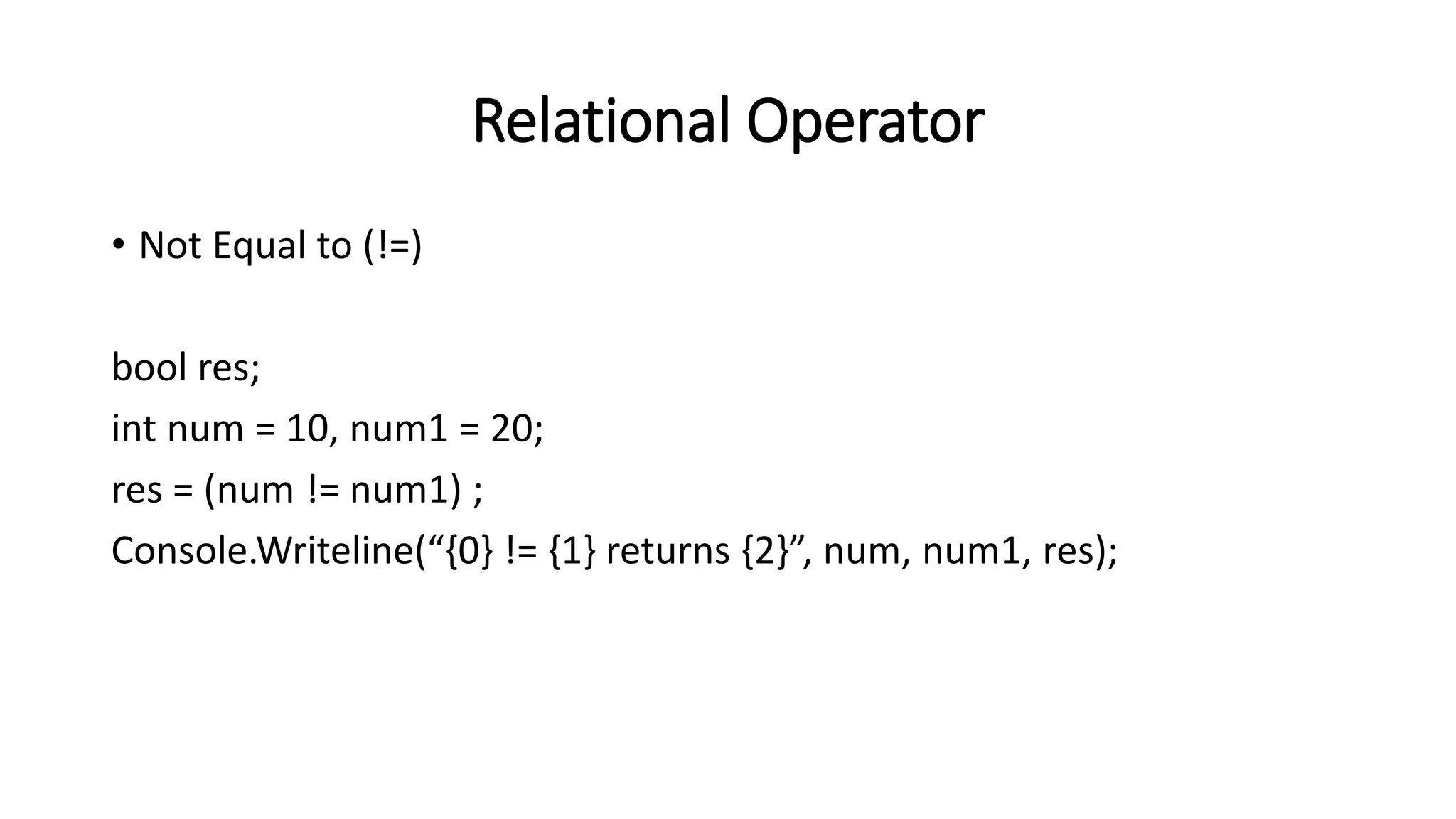 Relational Operator

• Not Equal to (!=)

bool res;
int num = 10, num1 = 20;
res = (num != num1) ;
Console.Writeline("{0} != {1} returns {2}", num, num1, res);